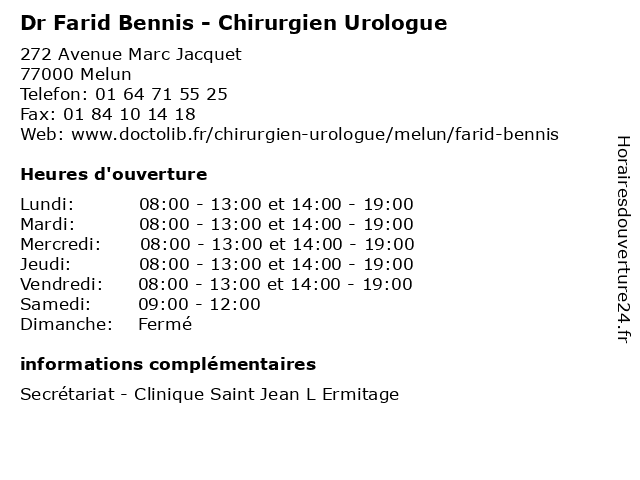 Dr Farid Bennis - Chirurgien Urologue

272 Avenue Marc Jacquet
77000 Melun
Telefon: 01 64 71 55 25
Fax: 01 84 10 14 18
Web: www.doctolib.fr/chirurgien-urologue/melun/farid-bennis

Heures d'ouverture

| | |
|---|---|
| Lundi: | 08:00 - 13:00 et 14:00 - 19:00 |
| Mardi: | 08:00 - 13:00 et 14:00 - 19:00 |
| Mercredi: | 08:00 - 13:00 et 14:00 - 19:00 |
| Jeudi: | 08:00 - 13:00 et 14:00 - 19:00 |
| Vendredi: | 08:00 - 13:00 et 14:00 - 19:00 |
| Samedi: | 09:00 - 12:00 |
| Dimanche: | Fermé |

informations complémentaires

Secrétariat - Clinique Saint Jean L Ermitage

Horairesdouverture24.fr